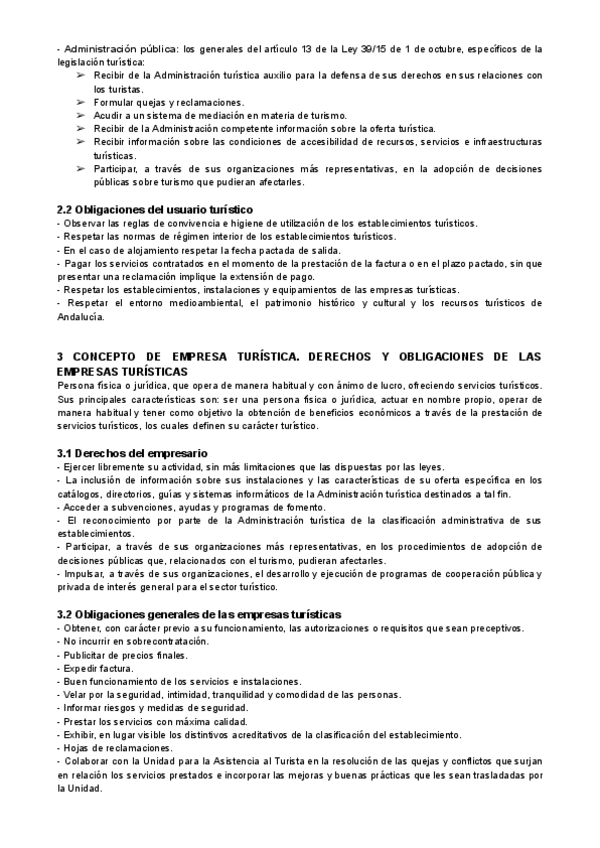 - Administración pública: los generales del artículo 13 de la Ley 39/15 de 1 de octubre, específicos de la legislación turística:
➢ Recibir de la Administración turística auxilio para la defensa de sus derechos en sus relaciones con los turistas.
➢ Formular quejas y reclamaciones.
➢ Acudir a un sistema de mediación en materia de turismo.
➢ Recibir de la Administración competente información sobre la oferta turística.
➢ Recibir información sobre las condiciones de accesibilidad de recursos, servicios e infraestructuras turísticas.
➢ Participar, a través de sus organizaciones más representativas, en la adopción de decisiones públicas sobre turismo que pudieran afectarles.

2.2 Obligaciones del usuario turístico
- Observar las reglas de convivencia e higiene de utilización de los establecimientos turísticos.
- Respetar las normas de régimen interior de los establecimientos turísticos.
- En el caso de alojamiento respetar la fecha pactada de salida.
- Pagar los servicios contratados en el momento de la prestación de la factura o en el plazo pactado, sin que presentar una reclamación implique la extensión de pago.
- Respetar los establecimientos, instalaciones y equipamientos de las empresas turísticas.
- Respetar el entorno medioambiental, el patrimonio histórico y cultural y los recursos turísticos de Andalucía.

3 CONCEPTO DE EMPRESA TURÍSTICA. DERECHOS Y OBLIGACIONES DE LAS EMPRESAS TURÍSTICAS
Persona física o jurídica, que opera de manera habitual y con ánimo de lucro, ofreciendo servicios turísticos. Sus principales características son: ser una persona física o jurídica, actuar en nombre propio, operar de manera habitual y tener como objetivo la obtención de beneficios económicos a través de la prestación de servicios turísticos, los cuales definen su carácter turístico.

3.1 Derechos del empresario
- Ejercer libremente su actividad, sin más limitaciones que las dispuestas por las leyes.
- La inclusión de información sobre sus instalaciones y las características de su oferta específica en los catálogos, directorios, guías y sistemas informáticos de la Administración turística destinados a tal fin.
- Acceder a subvenciones, ayudas y programas de fomento.
- El reconocimiento por parte de la Administración turística de la clasificación administrativa de sus establecimientos.
- Participar, a través de sus organizaciones más representativas, en los procedimientos de adopción de decisiones públicas que, relacionados con el turismo, pudieran afectarles.
- Impulsar, a través de sus organizaciones, el desarrollo y ejecución de programas de cooperación pública y privada de interés general para el sector turístico.

3.2 Obligaciones generales de las empresas turísticas
- Obtener, con carácter previo a su funcionamiento, las autorizaciones o requisitos que sean preceptivos.
- No incurrir en sobrecontratación.
- Publicitar de precios finales.
- Expedir factura.
- Buen funcionamiento de los servicios e instalaciones.
- Velar por la seguridad, intimidad, tranquilidad y comodidad de las personas.
- Informar riesgos y medidas de seguridad.
- Prestar los servicios con máxima calidad.
- Exhibir, en lugar visible los distintivos acreditativos de la clasificación del establecimiento.
- Hojas de reclamaciones.
- Colaborar con la Unidad para la Asistencia al Turista en la resolución de las quejas y conflictos que surjan en relación los servicios prestados e incorporar las mejoras y buenas prácticas que les sean trasladadas por la Unidad.